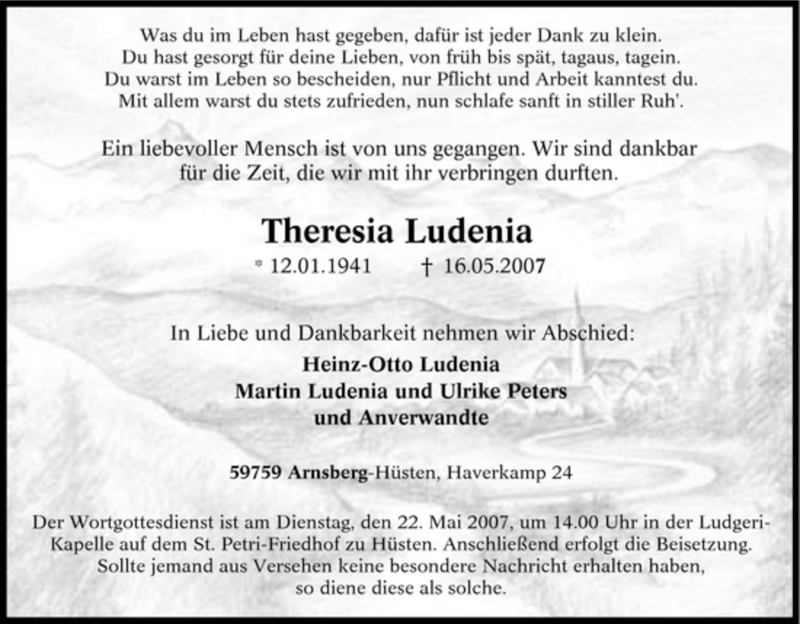 Was du im Leben hast gegeben, dafür ist jeder Dank zu klein.
Du hast gesorgt für deine Lieben, von früh bis spät, tagaus, tagein.
Du warst im Leben so bescheiden, nur Pflicht und Arbeit kanntest du.
Mit allem warst du stets zufrieden, nun schlafe sanft in stiller Ruh'.

Ein liebevoller Mensch ist von uns gegangen. Wir sind dankbar für die Zeit, die wir mit ihr verbringen durften.

Theresia Ludenia

* 12.01.1941 † 16.05.2007

In Liebe und Dankbarkeit nehmen wir Abschied:

Heinz-Otto Ludenia
Martin Ludenia und Ulrike Peters
und Anverwandte

59759 Arnsberg-Hüsten, Haverkamp 24

Der Wortgottesdienst ist am Dienstag, den 22. Mai 2007, um 14.00 Uhr in der Ludgeri-Kapelle auf dem St. Petri-Friedhof zu Hüsten. Anschließend erfolgt die Beisetzung. Sollte jemand aus Versehen keine besondere Nachricht erhalten haben, so diene diese als solche.